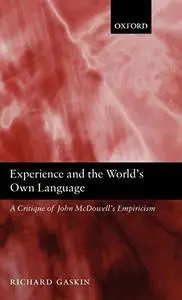 OXFORD

Experience and the World's Own Language

A Critique of John McDowell's Empiricism

RICHARD GASKIN